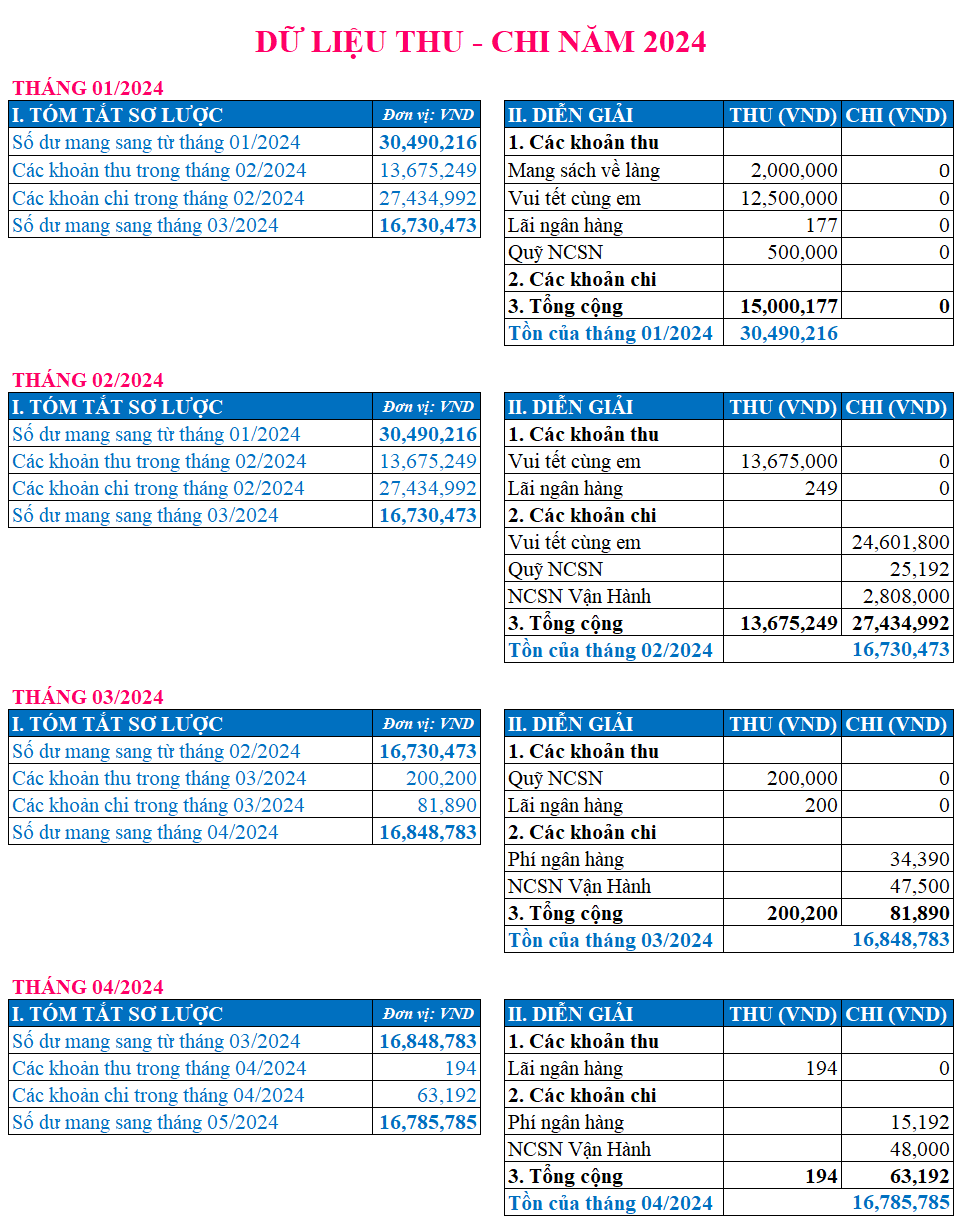 DỮ LIỆU THU - CHI NĂM 2024

THÁNG 01/2024

| I. TÓM TẮT SƠ LƯỢC | Đơn vị: VND |
|---|---|
| Số dư mang sang từ tháng 01/2024 | 30,490,216 |
| Các khoản thu trong tháng 02/2024 | 13,675,249 |
| Các khoản chi trong tháng 02/2024 | 27,434,992 |
| Số dư mang sang tháng 03/2024 | 16,730,473 |

| II. DIỄN GIẢI | THU (VND) | CHI (VND) |
|---|---|---|
| 1. Các khoản thu | | |
| Mang sách về làng | 2,000,000 | 0 |
| Vui tết cùng em | 12,500,000 | 0 |
| Lãi ngân hàng | 177 | 0 |
| Quỹ NCSN | 500,000 | 0 |
| 2. Các khoản chi | | |
| 3. Tổng cộng | 15,000,177 | 0 |
| Tồn của tháng 01/2024 | 30,490,216 | |

THÁNG 02/2024

| I. TÓM TẮT SƠ LƯỢC | Đơn vị: VND |
|---|---|
| Số dư mang sang từ tháng 01/2024 | 30,490,216 |
| Các khoản thu trong tháng 02/2024 | 13,675,249 |
| Các khoản chi trong tháng 02/2024 | 27,434,992 |
| Số dư mang sang tháng 03/2024 | 16,730,473 |

| II. DIỄN GIẢI | THU (VND) | CHI (VND) |
|---|---|---|
| 1. Các khoản thu | | |
| Vui tết cùng em | 13,675,000 | 0 |
| Lãi ngân hàng | 249 | 0 |
| 2. Các khoản chi | | |
| Vui tết cùng em | | 24,601,800 |
| Quỹ NCSN | | 25,192 |
| NCSN Vận Hành | | 2,808,000 |
| 3. Tổng cộng | 13,675,249 | 27,434,992 |
| Tồn của tháng 02/2024 | | 16,730,473 |

THÁNG 03/2024

| I. TÓM TẮT SƠ LƯỢC | Đơn vị: VND |
|---|---|
| Số dư mang sang từ tháng 02/2024 | 16,730,473 |
| Các khoản thu trong tháng 03/2024 | 200,200 |
| Các khoản chi trong tháng 03/2024 | 81,890 |
| Số dư mang sang tháng 04/2024 | 16,848,783 |

| II. DIỄN GIẢI | THU (VND) | CHI (VND) |
|---|---|---|
| 1. Các khoản thu | | |
| Quỹ NCSN | 200,000 | 0 |
| Lãi ngân hàng | 200 | 0 |
| 2. Các khoản chi | | |
| Phí ngân hàng | | 34,390 |
| NCSN Vận Hành | | 47,500 |
| 3. Tổng cộng | 200,200 | 81,890 |
| Tồn của tháng 03/2024 | | 16,848,783 |

THÁNG 04/2024

| I. TÓM TẮT SƠ LƯỢC | Đơn vị: VND |
|---|---|
| Số dư mang sang từ tháng 03/2024 | 16,848,783 |
| Các khoản thu trong tháng 04/2024 | 194 |
| Các khoản chi trong tháng 04/2024 | 63,192 |
| Số dư mang sang tháng 05/2024 | 16,785,785 |

| II. DIỄN GIẢI | THU (VND) | CHI (VND) |
|---|---|---|
| 1. Các khoản thu | | |
| Lãi ngân hàng | 194 | 0 |
| 2. Các khoản chi | | |
| Phí ngân hàng | | 15,192 |
| NCSN Vận Hành | | 48,000 |
| 3. Tổng cộng | 194 | 63,192 |
| Tồn của tháng 04/2024 | | 16,785,785 |